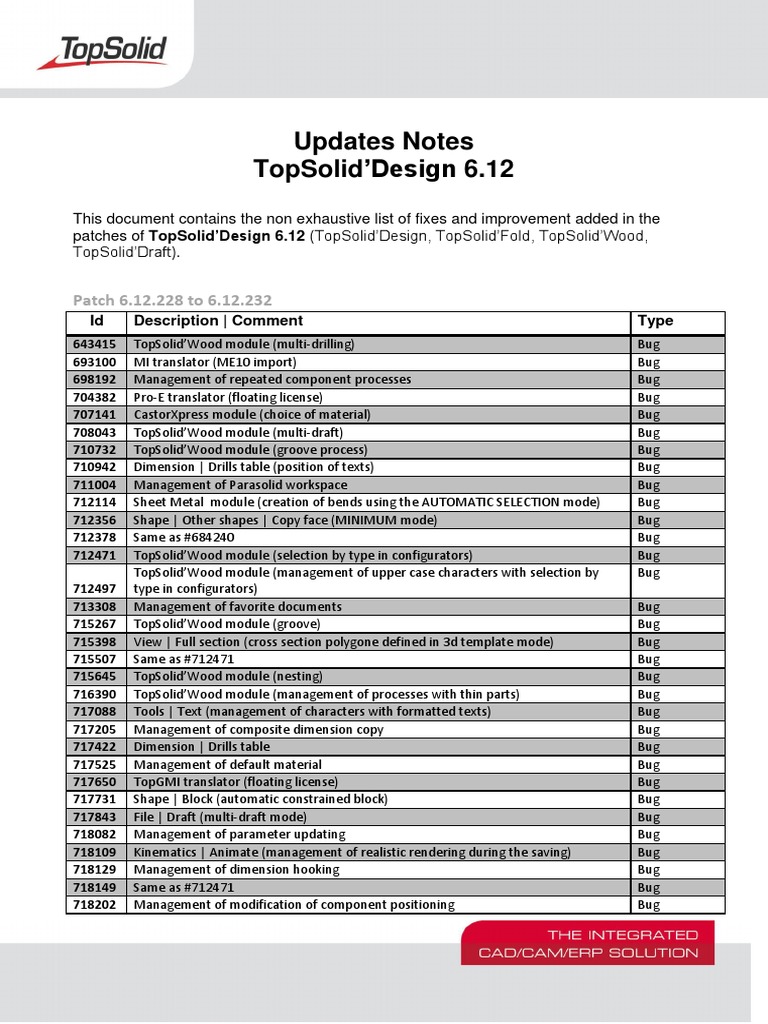 TopSolid

Updates Notes
TopSolid'Design 6.12

This document contains the non exhaustive list of fixes and improvement added in the patches of **TopSolid'Design 6.12** (TopSolid'Design, TopSolid'Fold, TopSolid'Wood, TopSolid'Draft).

Patch 6.12.228 to 6.12.232

| Id | Description \| Comment | Type |
|---|---|---|
| 643415 | TopSolid'Wood module (multi-drilling) | Bug |
| 693100 | MI translator (ME10 import) | Bug |
| 698192 | Management of repeated component processes | Bug |
| 704382 | Pro-E translator (floating license) | Bug |
| 707141 | CastorXpress module (choice of material) | Bug |
| 708043 | TopSolid'Wood module (multi-draft) | Bug |
| 710732 | TopSolid'Wood module (groove process) | Bug |
| 710942 | Dimension \| Drills table (position of texts) | Bug |
| 711004 | Management of Parasolid workspace | Bug |
| 712114 | Sheet Metal module (creation of bends using the AUTOMATIC SELECTION mode) | Bug |
| 712356 | Shape \| Other shapes \| Copy face (MINIMUM mode) | Bug |
| 712378 | Same as #684240 | Bug |
| 712471 | TopSolid'Wood module (selection by type in configurators) | Bug |
| 712497 | TopSolid'Wood module (management of upper case characters with selection by type in configurators) | Bug |
| 713308 | Management of favorite documents | Bug |
| 715267 | TopSolid'Wood module (groove) | Bug |
| 715398 | View \| Full section (cross section polygone defined in 3d template mode) | Bug |
| 715507 | Same as #712471 | Bug |
| 715645 | TopSolid'Wood module (nesting) | Bug |
| 716390 | TopSolid'Wood module (management of processes with thin parts) | Bug |
| 717088 | Tools \| Text (management of characters with formatted texts) | Bug |
| 717205 | Management of composite dimension copy | Bug |
| 717422 | Dimension \| Drills table | Bug |
| 717525 | Management of default material | Bug |
| 717650 | TopGMI translator (floating license) | Bug |
| 717731 | Shape \| Block (automatic constrained block) | Bug |
| 717843 | File \| Draft (multi-draft mode) | Bug |
| 718082 | Management of parameter updating | Bug |
| 718109 | Kinematics \| Animate (management of realistic rendering during the saving) | Bug |
| 718129 | Management of dimension hooking | Bug |
| 718149 | Same as #712471 | Bug |
| 718202 | Management of modification of component positioning | Bug |

THE INTEGRATED
CAD/CAM/ERP SOLUTION